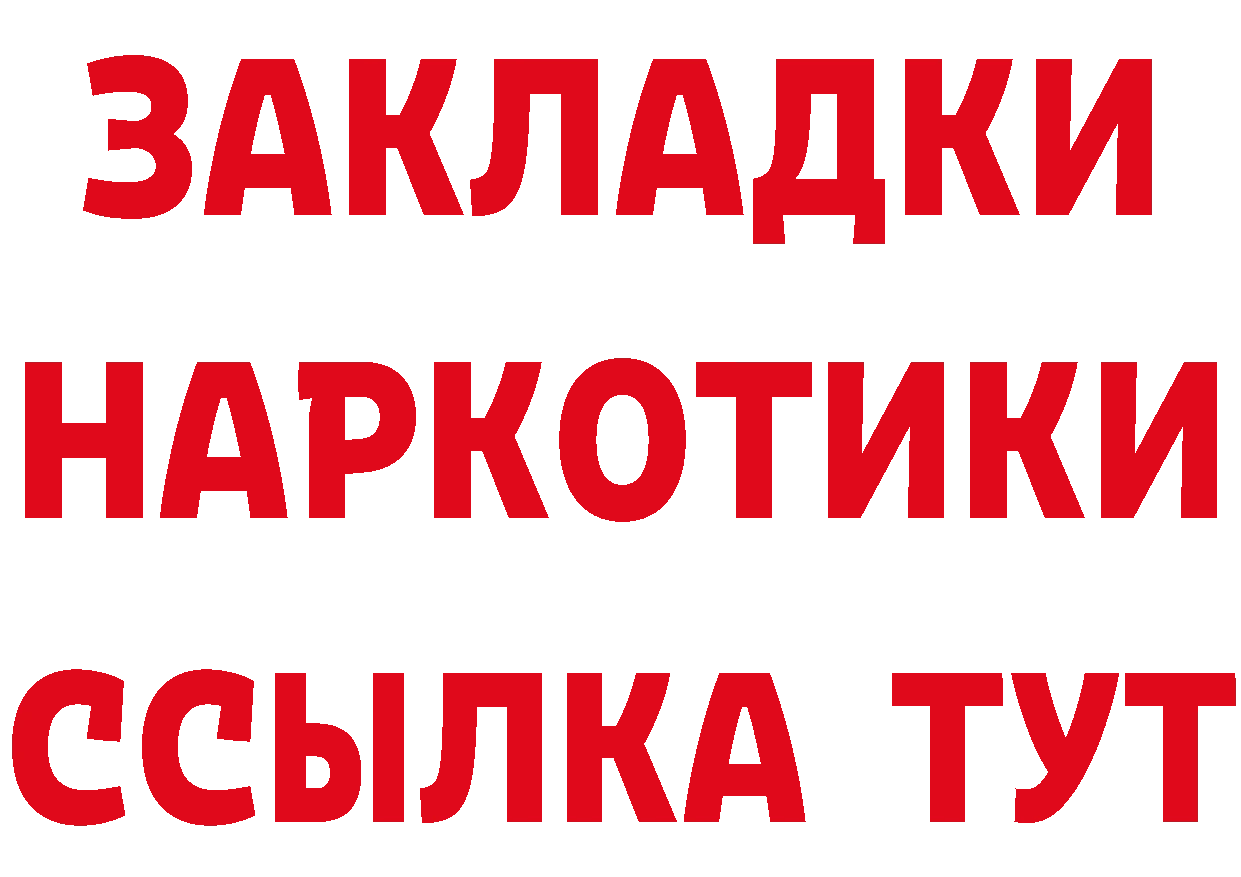 ЗАКЛАДКИ НАРКОТИКИ ССЫЛКА ТУТ